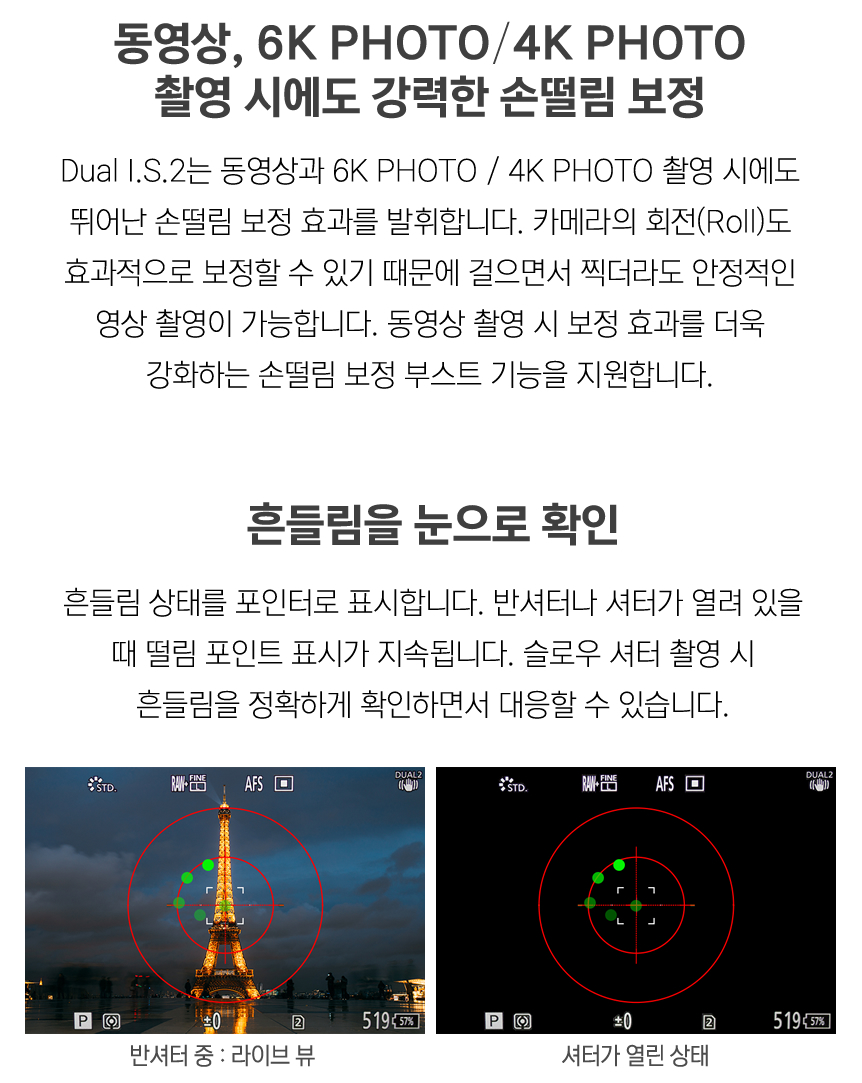 동영상, 6K PHOTO/4K PHOTO
촬영 시에도 강력한 손떨림 보정

Dual I.S.2는 동영상과 6K PHOTO / 4K PHOTO 촬영 시에도 뛰어난 손떨림 보정 효과를 발휘합니다. 카메라의 회전(Roll)도 효과적으로 보정할 수 있기 때문에 걸으면서 찍더라도 안정적인 영상 촬영이 가능합니다. 동영상 촬영 시 보정 효과를 더욱 강화하는 손떨림 보정 부스트 기능을 지원합니다.

흔들림을 눈으로 확인

흔들림 상태를 포인터로 표시합니다. 반셔터나 셔터가 열려 있을 때 떨림 포인트 표시가 지속됩니다. 슬로우 셔터 촬영 시 흔들림을 정확하게 확인하면서 대응할 수 있습니다.

STD. RAW FINE AFS DUAL2
P ±0 2 519 57%

반셔터 중 : 라이브 뷰

STD. RAW FINE AFS DUAL2
P ±0 2 519 57%

셔터가 열린 상태